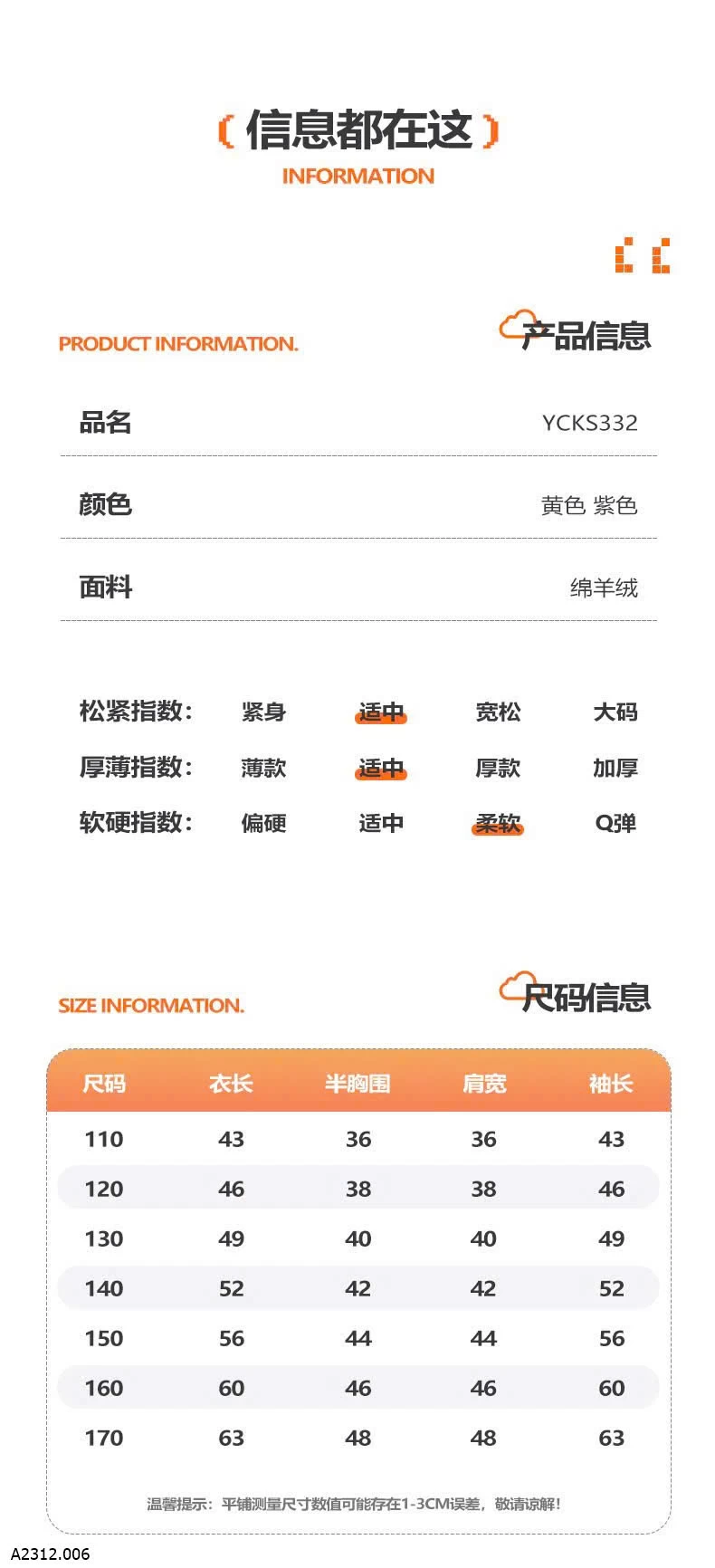 信息都在这
INFORMATION

PRODUCT INFORMATION.
产品信息

品名 YCKS332

颜色 黄色 紫色

面料 绵羊绒

松紧指数: 紧身 适中 宽松 大码
厚薄指数: 薄款 适中 厚款 加厚
软硬指数: 偏硬 适中 柔软 Q弹

SIZE INFORMATION.
尺码信息

| 尺码 | 衣长 | 半胸围 | 肩宽 | 袖长 |
|---|---|---|---|---|
| 110 | 43 | 36 | 36 | 43 |
| 120 | 46 | 38 | 38 | 46 |
| 130 | 49 | 40 | 40 | 49 |
| 140 | 52 | 42 | 42 | 52 |
| 150 | 56 | 44 | 44 | 56 |
| 160 | 60 | 46 | 46 | 60 |
| 170 | 63 | 48 | 48 | 63 |

温馨提示:平铺测量尺寸数值可能存在1-3CM误差,敬请谅解!

A2312.006